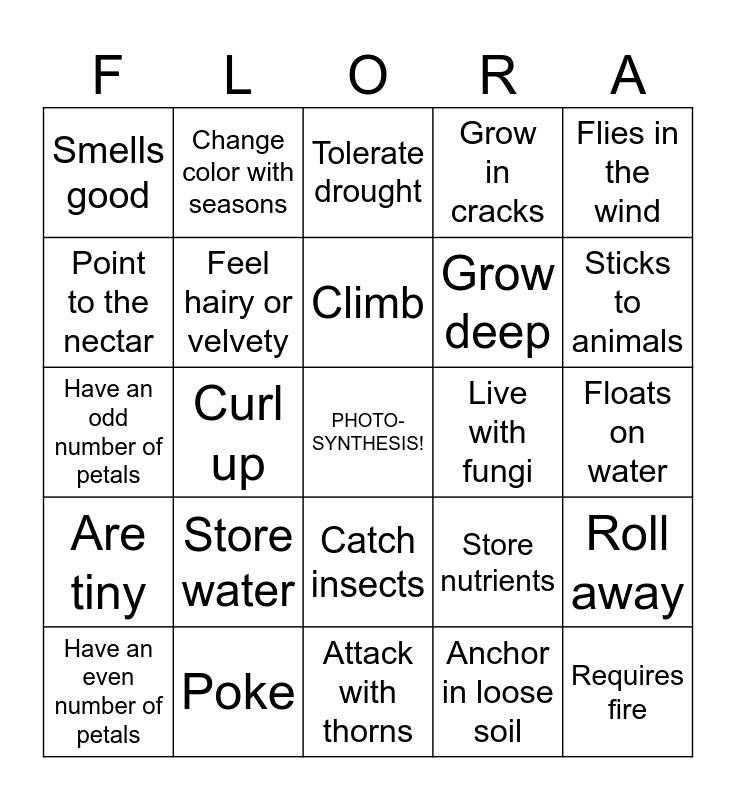 | F | L | O | R | A |
|---|---|---|---|---|
| Smells good | Change color with seasons | Tolerate drought | Grow in cracks | Flies in the wind |
| Point to the nectar | Feel hairy or velvety | Climb | Grow deep | Sticks to animals |
| Have an odd number of petals | Curl up | PHOTO-SYNTHESIS! | Live with fungi | Floats on water |
| Are tiny | Store water | Catch insects | Store nutrients | Roll away |
| Have an even number of petals | Poke | Attack with thorns | Anchor in loose soil | Requires fire |